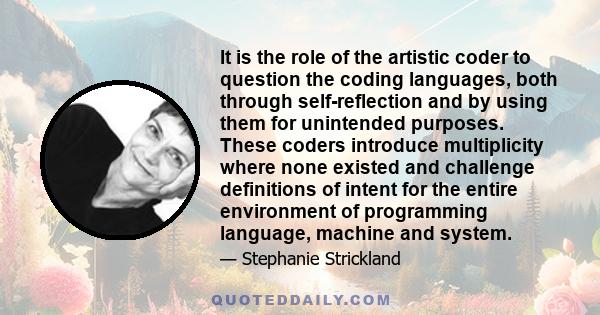 It is the role of the artistic coder to question the coding languages, both through self-reflection and by using them for unintended purposes. These coders introduce multiplicity where none existed and challenge definitions of intent for the entire environment of programming language, machine and system.

— Stephanie Strickland

QUOTEDDAILY.COM